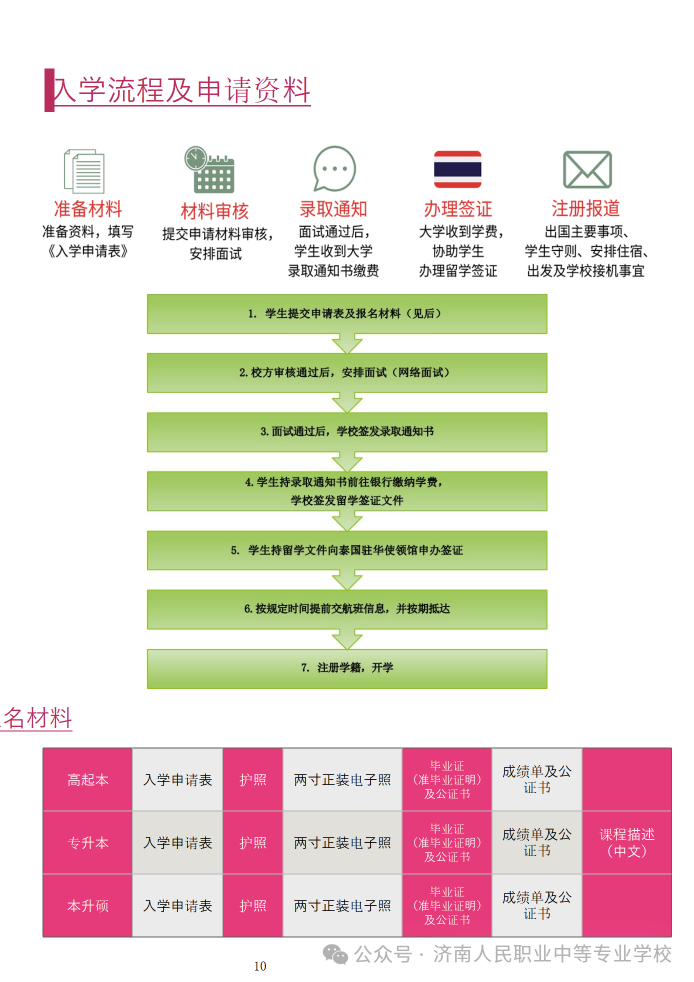 入学流程及申请资料

准备材料
准备资料，填写《入学申请表》

材料审核
提交申请材料审核，安排面试

录取通知
面试通过后，学生收到大学录取通知书缴费

办理签证
大学收到学费，协助学生办理留学签证

注册报道
出国主要事项、学生守则、安排住宿、出发及学校接机事宜

1. 学生提交申请表及报名材料（见后）

2. 校方审核通过后，安排面试（网络面试）

3. 面试通过后，学校签发录取通知书

4. 学生持录取通知书前往银行缴纳学费，学校签发留学签证文件

5. 学生持留学文件向泰国驻华使领馆申办签证

6. 按规定时间提前交航班信息，并按期抵达

7. 注册学籍，开学

名材料

| 高起本 | 入学申请表 | 护照 | 两寸正装电子照 | 毕业证（准毕业证明）及公证书 | 成绩单及公证书 | |
|---|---|---|---|---|---|---|
| 专升本 | 入学申请表 | 护照 | 两寸正装电子照 | 毕业证（准毕业证明）及公证书 | 成绩单及公证书 | 课程描述（中文） |
| 本升硕 | 入学申请表 | 护照 | 两寸正装电子照 | 毕业证（准毕业证明）及公证书 | 成绩单及公证书 | |

10

公众号 · 济南人民职业中等专业学校